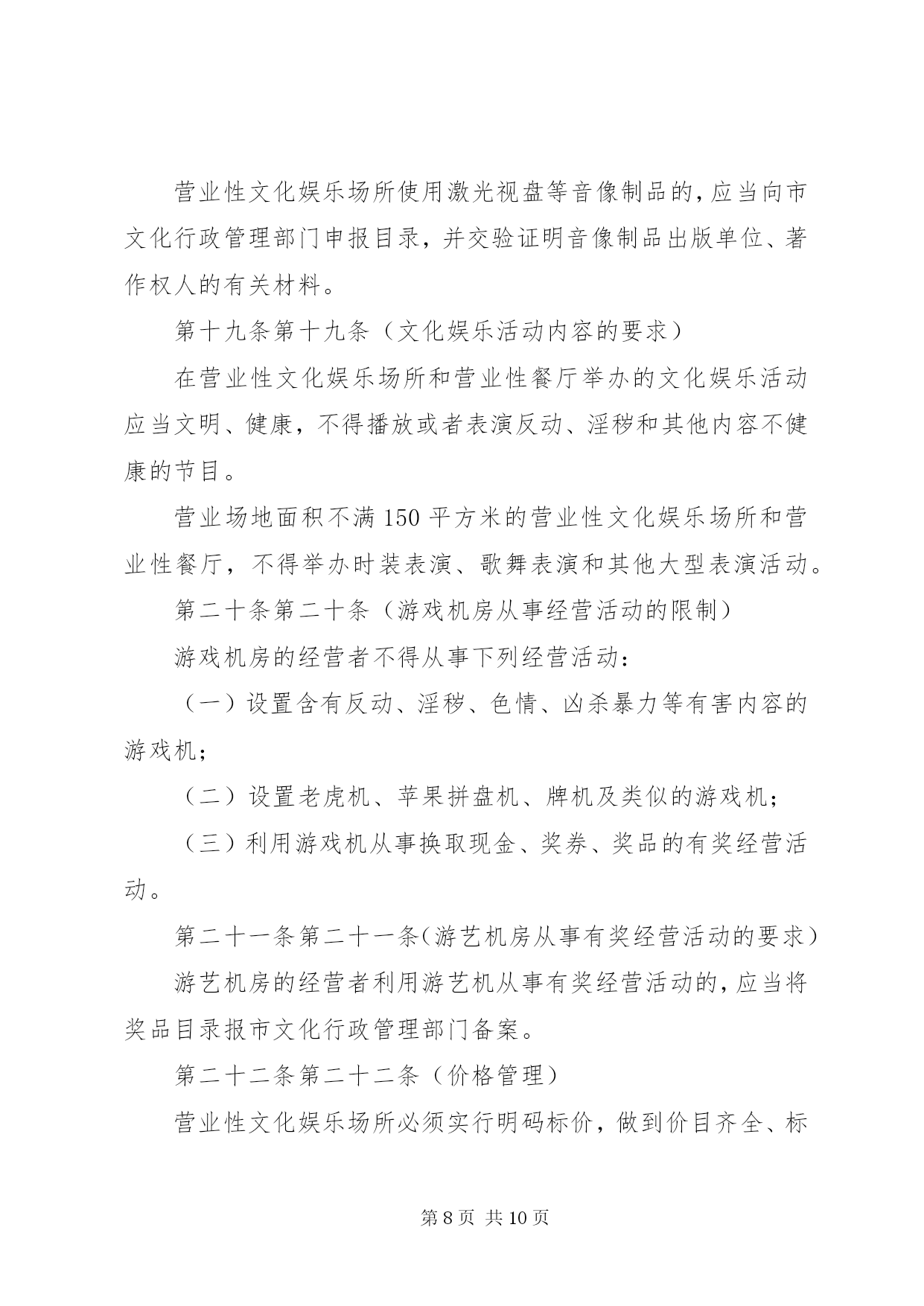 营业性文化娱乐场所使用激光视盘等音像制品的，应当向市文化行政管理部门申报目录，并交验证明音像制品出版单位、著作权人的有关材料。

第十九条第十九条（文化娱乐活动内容的要求）

在营业性文化娱乐场所和营业性餐厅举办的文化娱乐活动应当文明、健康，不得播放或者表演反动、淫秽和其他内容不健康的节目。

营业场地面积不满150平方米的营业性文化娱乐场所和营业性餐厅，不得举办时装表演、歌舞表演和其他大型表演活动。

第二十条第二十条（游戏机房从事经营活动的限制）

游戏机房的经营者不得从事下列经营活动：

（一）设置含有反动、淫秽、色情、凶杀暴力等有害内容的游戏机；

（二）设置老虎机、苹果拼盘机、牌机及类似的游戏机；

（三）利用游戏机从事换取现金、奖券、奖品的有奖经营活动。

第二十一条第二十一条（游艺机房从事有奖经营活动的要求）

游艺机房的经营者利用游艺机从事有奖经营活动的，应当将奖品目录报市文化行政管理部门备案。

第二十二条第二十二条（价格管理）

营业性文化娱乐场所必须实行明码标价，做到价目齐全、标

第8页 共10页